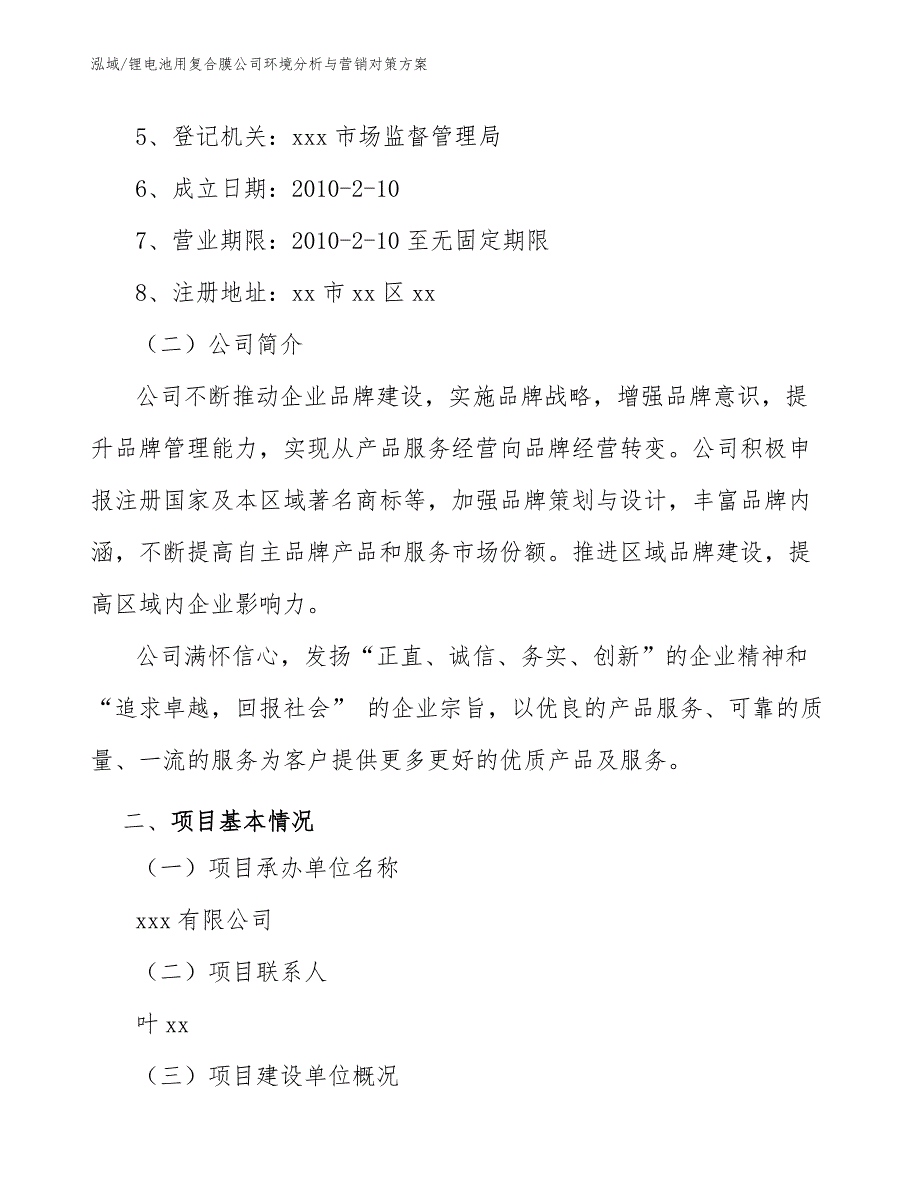 泓域/锂电池用复合膜公司环境分析与营销对策方案

5、登记机关：xxx 市场监督管理局

6、成立日期：2010-2-10

7、营业期限：2010-2-10 至无固定期限

8、注册地址：xx 市 xx 区 xx

（二）公司简介

公司不断推动企业品牌建设，实施品牌战略，增强品牌意识，提升品牌管理能力，实现从产品服务经营向品牌经营转变。公司积极申报注册国家及本区域著名商标等，加强品牌策划与设计，丰富品牌内涵，不断提高自主品牌产品和服务市场份额。推进区域品牌建设，提高区域内企业影响力。

公司满怀信心，发扬“正直、诚信、务实、创新”的企业精神和“追求卓越，回报社会” 的企业宗旨，以优良的产品服务、可靠的质量、一流的服务为客户提供更多更好的优质产品及服务。

二、项目基本情况

（一）项目承办单位名称

xxx 有限公司

（二）项目联系人

叶 xx

（三）项目建设单位概况